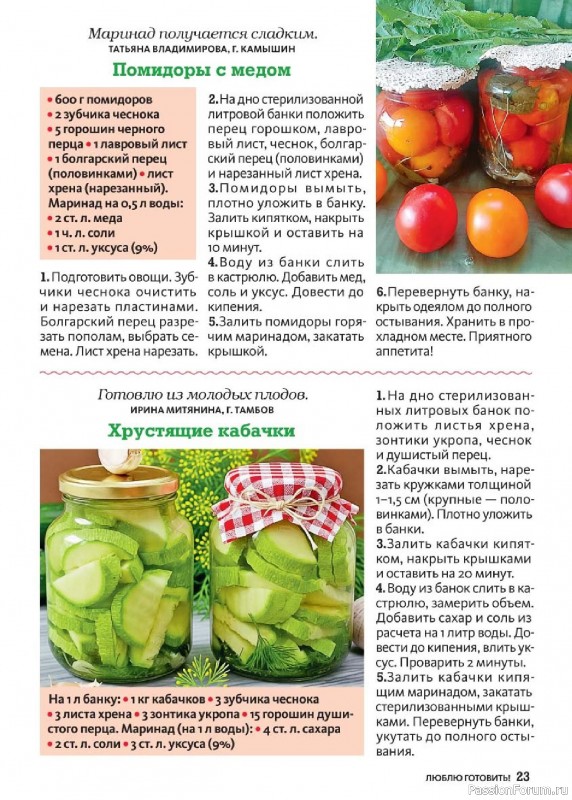 Маринад получается сладким.
ТАТЬЯНА ВЛАДИМИРОВА, Г. КАМЫШИН

Помидоры с медом

• 600 г помидоров
• 2 зубчика чеснока
• 5 горошин черного перца • 1 лавровый лист
• 1 болгарский перец (половинками) • лист хрена (нарезанный).
Маринад на 0,5 л воды:
• 2 ст. л. меда
• 1 ч. л. соли
• 1 ст. л. уксуса (9%)

1. Подготовить овощи. Зубчики чеснока очистить и нарезать пластинами. Болгарский перец разрезать пополам, выбрать семена. Лист хрена нарезать.

2. На дно стерилизованной литровой банки положить перец горошком, лавровый лист, чеснок, болгарский перец (половинками) и нарезанный лист хрена.
3. Помидоры вымыть, плотно уложить в банку. Залить кипятком, накрыть крышкой и оставить на 10 минут.
4. Воду из банки слить в кастрюлю. Добавить мед, соль и уксус. Довести до кипения.
5. Залить помидоры горячим маринадом, закатать крышкой.

6. Перевернуть банку, накрыть одеялом до полного остывания. Хранить в прохладном месте. Приятного аппетита!

Готовлю из молодых плодов.
ИРИНА МИТЯНИНА, Г. ТАМБОВ

Хрустящие кабачки

На 1 л банку: • 1 кг кабачков • 3 зубчика чеснока • 3 листа хрена • 3 зонтика укропа • 15 горошин душистого перца. Маринад (на 1 л воды): • 4 ст. л. сахара • 2 ст. л. соли • 3 ст. л. уксуса (9%)

1. На дно стерилизованных литровых банок положить листья хрена, зонтики укропа, чеснок и душистый перец.
2. Кабачки вымыть, нарезать кружками толщиной 1–1,5 см (крупные — половинками). Плотно уложить в банки.
3. Залить кабачки кипятком, накрыть крышками и оставить на 20 минут.
4. Воду из банок слить в кастрюлю, замерить объем. Добавить сахар и соль из расчета на 1 литр воды. Довести до кипения, влить уксус. Проварить 2 минуты.
5. Залить кабачки кипящим маринадом, закатать стерилизованными крышками. Перевернуть банки, укутать до полного остывания.

ЛЮБЛЮ ГОТОВИТЬ! 23

PassionForum.ru